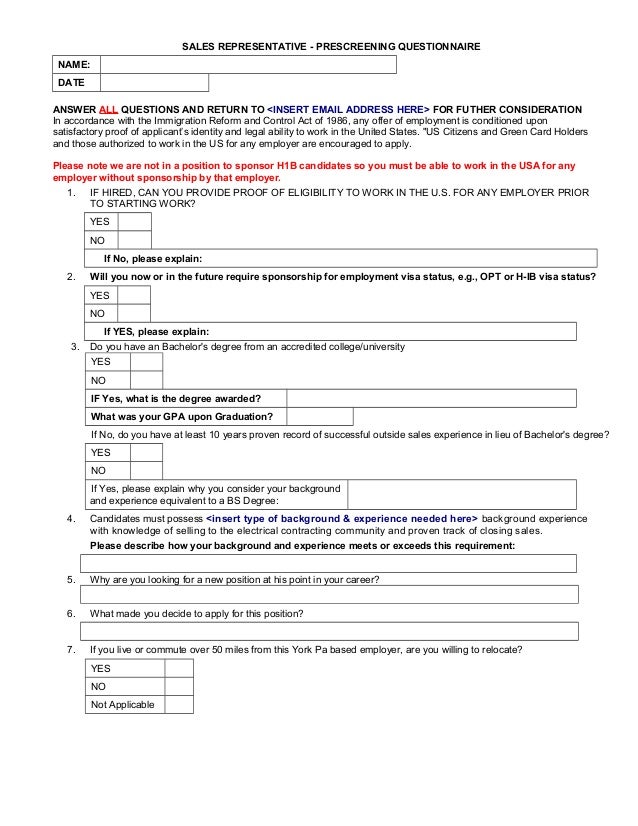 SALES REPRESENTATIVE - PRESCREENING QUESTIONNAIRE

| NAME: | |
|---|---|
| DATE | |

ANSWER ALL QUESTIONS AND RETURN TO <INSERT EMAIL ADDRESS HERE> FOR FUTHER CONSIDERATION
In accordance with the Immigration Reform and Control Act of 1986, any offer of employment is conditioned upon satisfactory proof of applicant's identity and legal ability to work in the United States. "US Citizens and Green Card Holders and those authorized to work in the US for any employer are encouraged to apply.

Please note we are not in a position to sponsor H1B candidates so you must be able to work in the USA for any employer without sponsorship by that employer.

1. IF HIRED, CAN YOU PROVIDE PROOF OF ELIGIBILITY TO WORK IN THE U.S. FOR ANY EMPLOYER PRIOR TO STARTING WORK?

| YES | |
|---|---|
| NO | |

If No, please explain:

2. Will you now or in the future require sponsorship for employment visa status, e.g., OPT or H-IB visa status?

| YES | |
|---|---|
| NO | |

If YES, please explain:

3. Do you have an Bachelor's degree from an accredited college/university

| YES | |
|---|---|
| NO | |

| IF Yes, what is the degree awarded? | |
|---|---|
| What was your GPA upon Graduation? | |

If No, do you have at least 10 years proven record of successful outside sales experience in lieu of Bachelor's degree?

| YES | |
|---|---|
| NO | |

| If Yes, please explain why you consider your background and experience equivalent to a BS Degree: | |
|---|---|

4. Candidates must possess <insert type of background & experience needed here> background experience with knowledge of selling to the electrical contracting community and proven track of closing sales.
Please describe how your background and experience meets or exceeds this requirement:

5. Why are you looking for a new position at his point in your career?

6. What made you decide to apply for this position?

7. If you live or commute over 50 miles from this York Pa based employer, are you willing to relocate?

| YES | |
|---|---|
| NO | |
| Not Applicable | |